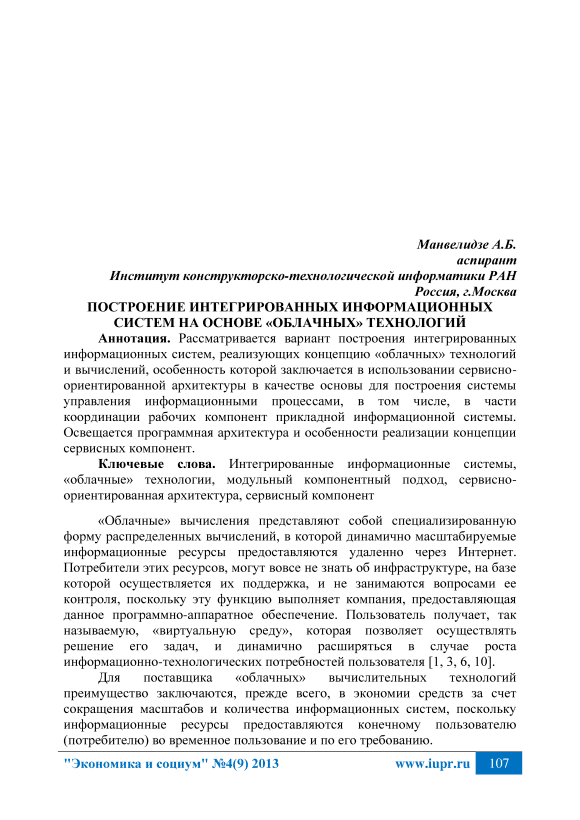 Манвелидзе А.Б.
аспирант
Институт конструкторско-технологической информатики РАН
Россия, г.Москва

ПОСТРОЕНИЕ ИНТЕГРИРОВАННЫХ ИНФОРМАЦИОННЫХ СИСТЕМ НА ОСНОВЕ «ОБЛАЧНЫХ» ТЕХНОЛОГИЙ

Аннотация. Рассматривается вариант построения интегрированных информационных систем, реализующих концепцию «облачных» технологий и вычислений, особенность которой заключается в использовании сервисно-ориентированной архитектуры в качестве основы для построения системы управления информационными процессами, в том числе, в части координации рабочих компонент прикладной информационной системы. Освещается программная архитектура и особенности реализации концепции сервисных компонент.

Ключевые слова. Интегрированные информационные системы, «облачные» технологии, модульный компонентный подход, сервисно-ориентированная архитектура, сервисный компонент

«Облачные» вычисления представляют собой специализированную форму распределенных вычислений, в которой динамично масштабируемые информационные ресурсы предоставляются удаленно через Интернет. Потребители этих ресурсов, могут вовсе не знать об инфраструктуре, на базе которой осуществляется их поддержка, и не занимаются вопросами ее контроля, поскольку эту функцию выполняет компания, предоставляющая данное программно-аппаратное обеспечение. Пользователь получает, так называемую, «виртуальную среду», которая позволяет осуществлять решение его задач, и динамично расширяться в случае роста информационно-технологических потребностей пользователя [1, 3, 6, 10].

Для поставщика «облачных» вычислительных технологий преимущество заключаются, прежде всего, в экономии средств за счет сокращения масштабов и количества информационных систем, поскольку информационные ресурсы предоставляются конечному пользователю (потребителю) во временное пользование и по его требованию.

"Экономика и социум" №4(9) 2013 www.iupr.ru 107